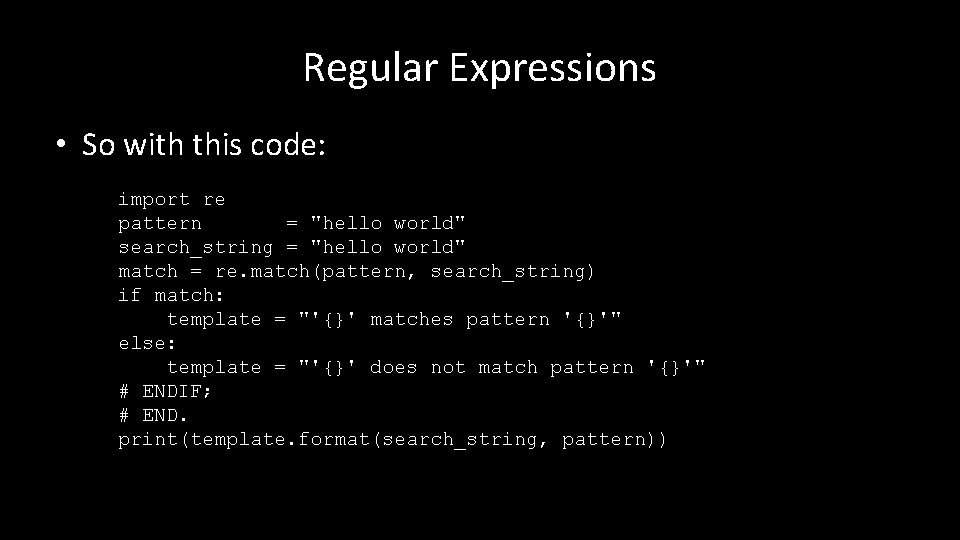 Regular Expressions

• So with this code:

import re
pattern       = "hello world"
search_string = "hello world"
match = re.match(pattern, search_string)
if match:
    template = "'{}' matches pattern '{}'"
else:
    template = "'{}' does not match pattern '{}'"
# ENDIF;
# END.
print(template.format(search_string, pattern))